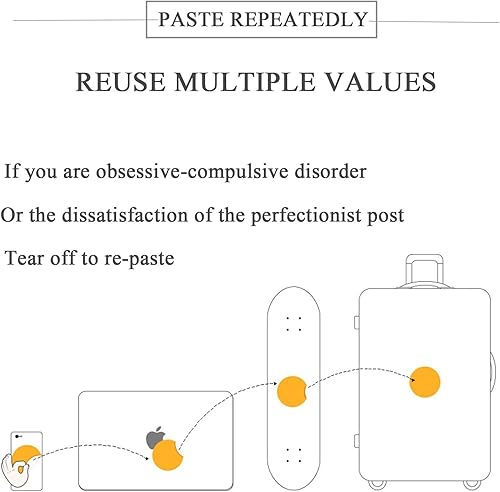 PASTE REPEATEDLY

REUSE MULTIPLE VALUES

If you are obsessive-compulsive disorder

Or the dissatisfaction of the perfectionist post

Tear off to re-paste